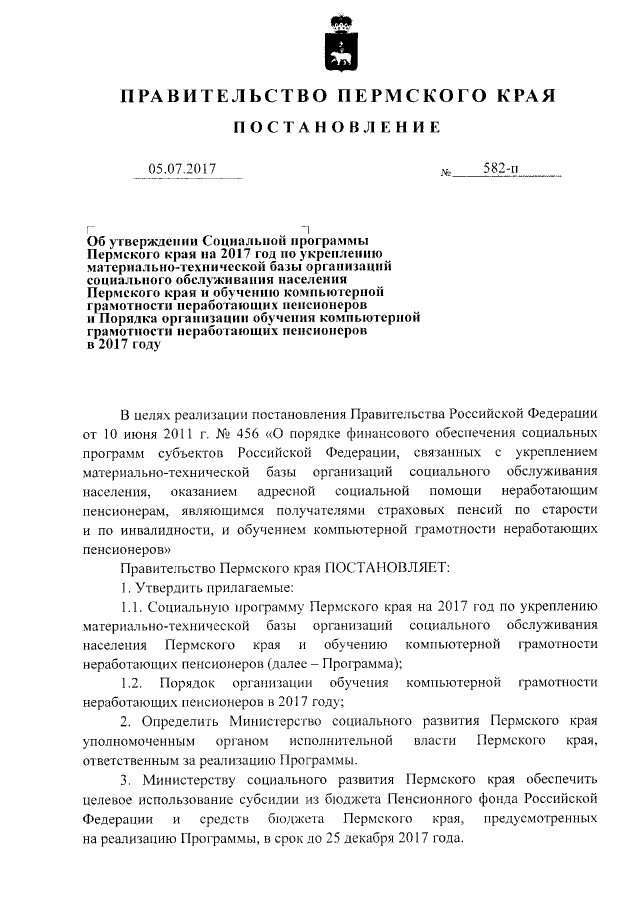 ПРАВИТЕЛЬСТВО ПЕРМСКОГО КРАЯ

ПОСТАНОВЛЕНИЕ

05.07.2017 № 582-п

Об утверждении Социальной программы Пермского края на 2017 год по укреплению материально-технической базы организаций социального обслуживания населения Пермского края и обучению компьютерной грамотности неработающих пенсионеров и Порядка организации обучения компьютерной грамотности неработающих пенсионеров в 2017 году

В целях реализации постановления Правительства Российской Федерации от 10 июня 2011 г. № 456 «О порядке финансового обеспечения социальных программ субъектов Российской Федерации, связанных с укреплением материально-технической базы организаций социального обслуживания населения, оказанием адресной социальной помощи неработающим пенсионерам, являющимся получателями страховых пенсий по старости и по инвалидности, и обучением компьютерной грамотности неработающих пенсионеров»

Правительство Пермского края ПОСТАНОВЛЯЕТ:

1. Утвердить прилагаемые:

1.1. Социальную программу Пермского края на 2017 год по укреплению материально-технической базы организаций социального обслуживания населения Пермского края и обучению компьютерной грамотности неработающих пенсионеров (далее – Программа);

1.2. Порядок организации обучения компьютерной грамотности неработающих пенсионеров в 2017 году;

2. Определить Министерство социального развития Пермского края уполномоченным органом исполнительной власти Пермского края, ответственным за реализацию Программы.

3. Министерству социального развития Пермского края обеспечить целевое использование субсидии из бюджета Пенсионного фонда Российской Федерации и средств бюджета Пермского края, предусмотренных на реализацию Программы, в срок до 25 декабря 2017 года.